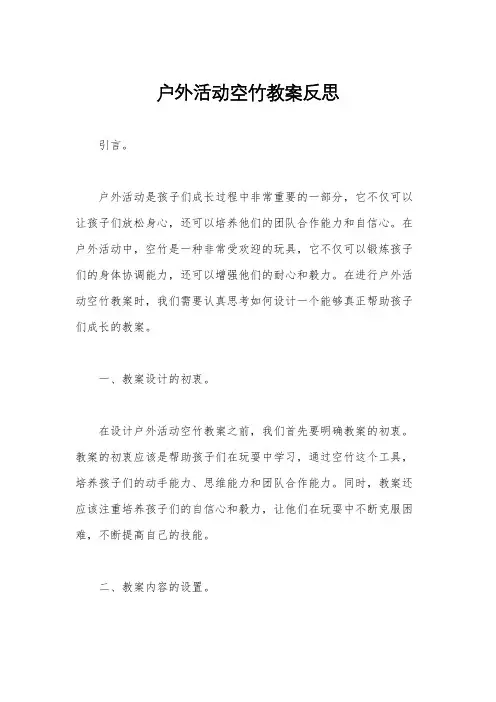 户外活动空竹教案反思

引言。

户外活动是孩子们成长过程中非常重要的一部分，它不仅可以让孩子们放松身心，还可以培养他们的团队合作能力和自信心。在户外活动中，空竹是一种非常受欢迎的玩具，它不仅可以锻炼孩子们的身体协调能力，还可以增强他们的耐心和毅力。在进行户外活动空竹教案时，我们需要认真思考如何设计一个能够真正帮助孩子们成长的教案。

一、教案设计的初衷。

在设计户外活动空竹教案之前，我们首先要明确教案的初衷。教案的初衷应该是帮助孩子们在玩耍中学习，通过空竹这个工具，培养孩子们的动手能力、思维能力和团队合作能力。同时，教案还应该注重培养孩子们的自信心和毅力，让他们在玩耍中不断克服困难，不断提高自己的技能。

二、教案内容的设置。